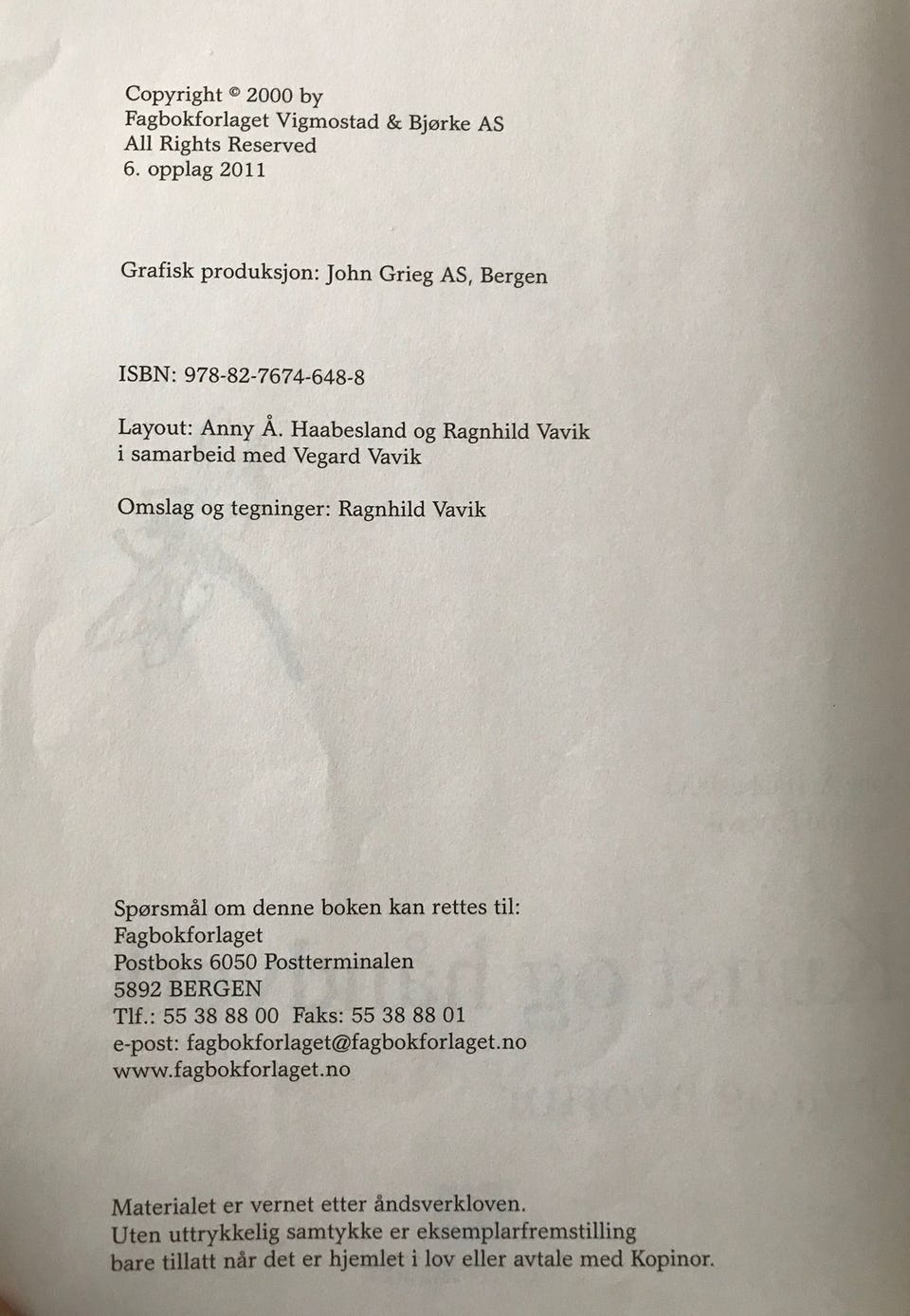 Copyright © 2000 by
Fagbokforlaget Vigmostad & Bjørke AS
All Rights Reserved
6. opplag 2011

Grafisk produksjon: John Grieg AS, Bergen

ISBN: 978-82-7674-648-8

Layout: Anny Å. Haabesland og Ragnhild Vavik
i samarbeid med Vegard Vavik

Omslag og tegninger: Ragnhild Vavik

Spørsmål om denne boken kan rettes til:
Fagbokforlaget
Postboks 6050 Postterminalen
5892 BERGEN
Tlf.: 55 38 88 00 Faks: 55 38 88 01
e-post: fagbokforlaget@fagbokforlaget.no
www.fagbokforlaget.no

Materialet er vernet etter åndsverkloven.
Uten uttrykkelig samtykke er eksemplarfremstilling
bare tillatt når det er hjemlet i lov eller avtale med Kopinor.